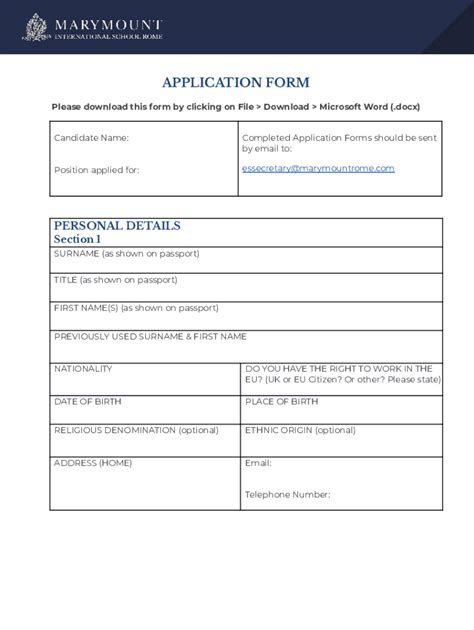 MARYMOUNT
INTERNATIONAL SCHOOL ROME

APPLICATION FORM

Please download this form by clicking on File > Download > Microsoft Word (.docx)

| Candidate Name: Position applied for: | Completed Application Forms should be sent by email to: essecretary@marymountrome.com |
|---|---|

| PERSONAL DETAILS Section 1 | |
|---|---|
| SURNAME (as shown on passport) | |
| TITLE (as shown on passport) | |
| FIRST NAME(S) (as shown on passport) | |
| PREVIOUSLY USED SURNAME & FIRST NAME | |
| NATIONALITY | DO YOU HAVE THE RIGHT TO WORK IN THE EU? (UK or EU Citizen? Or other? Please state) |
| DATE OF BIRTH | PLACE OF BIRTH |
| RELIGIOUS DENOMINATION (optional) | ETHNIC ORIGIN (optional) |
| ADDRESS (HOME) | Email: Telephone Number: |